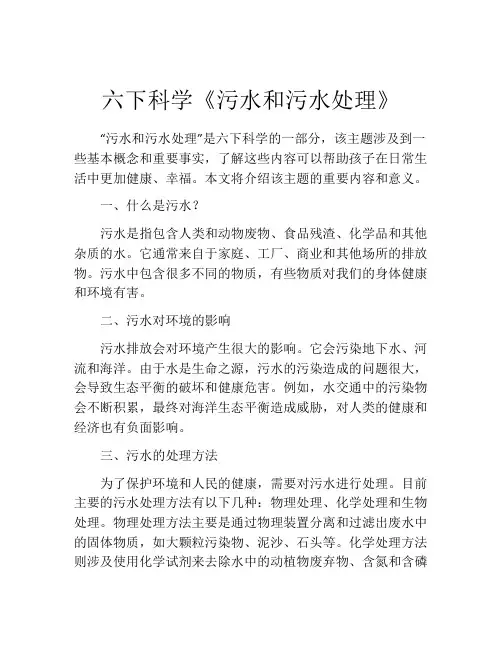 六下科学《污水和污水处理》

“污水和污水处理”是六下科学的一部分，该主题涉及到一些基本概念和重要事实，了解这些内容可以帮助孩子在日常生活中更加健康、幸福。本文将介绍该主题的重要内容和意义。

一、什么是污水？

污水是指包含人类和动物废物、食品残渣、化学品和其他杂质的水。它通常来自于家庭、工厂、商业和其他场所的排放物。污水中包含很多不同的物质，有些物质对我们的身体健康和环境有害。

二、污水对环境的影响

污水排放会对环境产生很大的影响。它会污染地下水、河流和海洋。由于水是生命之源，污水的污染造成的问题很大，会导致生态平衡的破坏和健康危害。例如，水交通中的污染物会不断积累，最终对海洋生态平衡造成威胁，对人类的健康和经济也有负面影响。

三、污水的处理方法

为了保护环境和人民的健康，需要对污水进行处理。目前主要的污水处理方法有以下几种：物理处理、化学处理和生物处理。物理处理方法主要是通过物理装置分离和过滤出废水中的固体物质，如大颗粒污染物、泥沙、石头等。化学处理方法则涉及使用化学试剂来去除水中的动植物废弃物、含氮和含磷